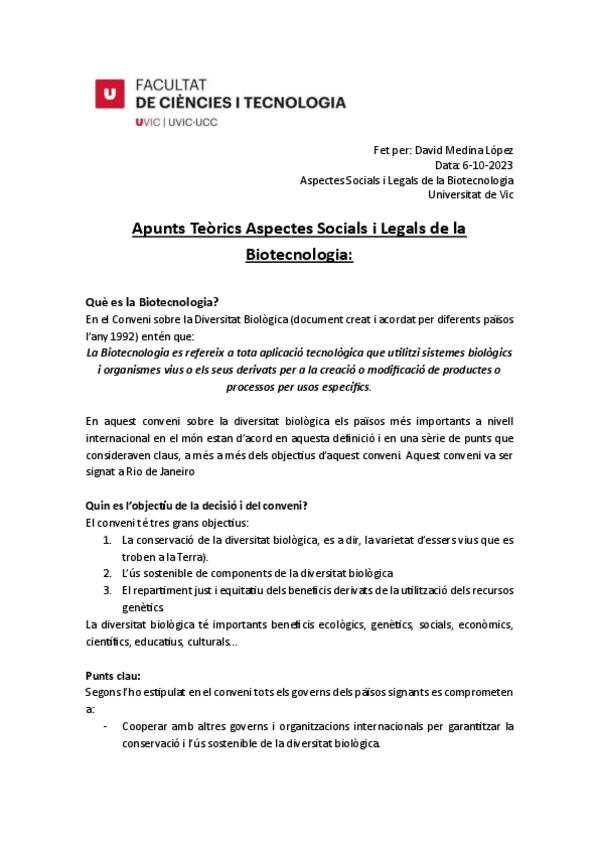 U FACULTAT
DE CIÈNCIES I TECNOLOGIA
UVIC | UVIC·UCC

Fet per: David Medina López
Data: 6-10-2023
Aspectes Socials i Legals de la Biotecnologia
Universitat de Vic

Apunts Teòrics Aspectes Socials i Legals de la Biotecnologia:

Què es la Biotecnologia?
En el Conveni sobre la Diversitat Biològica (document creat i acordat per diferents països l'any 1992) entén que:
La Biotecnologia es refereix a tota aplicació tecnològica que utilitzi sistemes biològics i organismes vius o els seus derivats per a la creació o modificació de productes o processos per usos específics.

En aquest conveni sobre la diversitat biològica els països més importants a nivell internacional en el món estan d'acord en aquesta definició i en una sèrie de punts que consideraven claus, a més a més dels objectius d'aquest conveni. Aquest conveni va ser signat a Rio de Janeiro

Quin es l'objectiu de la decisió i del conveni?
El conveni té tres grans objectius:
1. La conservació de la diversitat biològica, es a dir, la varietat d'essers vius que es troben a la Terra).
2. L'ús sostenible de components de la diversitat biològica
3. El repartiment just i equitatiu dels beneficis derivats de la utilització dels recursos genètics
La diversitat biològica té importants beneficis ecològics, genètics, socials, econòmics, científics, educatius, culturals...

Punts clau:
Segons l'ho estipulat en el conveni tots els governs dels països signants es comprometen a:
- Cooperar amb altres governs i organitzacions internacionals per garantitzar la conservació i l'ús sostenible de la diversitat biològica.